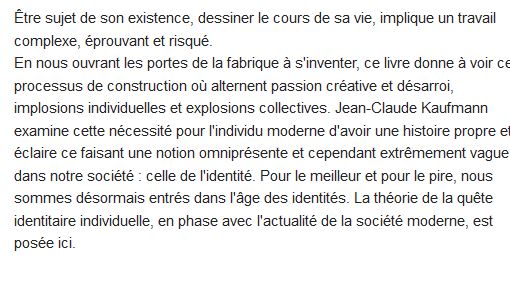 Être sujet de son existence, dessiner le cours de sa vie, implique un travail complexe, éprouvant et risqué.
En nous ouvrant les portes de la fabrique à s'inventer, ce livre donne à voir ce processus de construction où alternent passion créative et désarroi, implosions individuelles et explosions collectives. Jean-Claude Kaufmann examine cette nécessité pour l'individu moderne d'avoir une histoire propre et éclaire ce faisant une notion omniprésente et cependant extrêmement vague dans notre société : celle de l'identité. Pour le meilleur et pour le pire, nous sommes désormais entrés dans l'âge des identités. La théorie de la quête identitaire individuelle, en phase avec l'actualité de la société moderne, est posée ici.